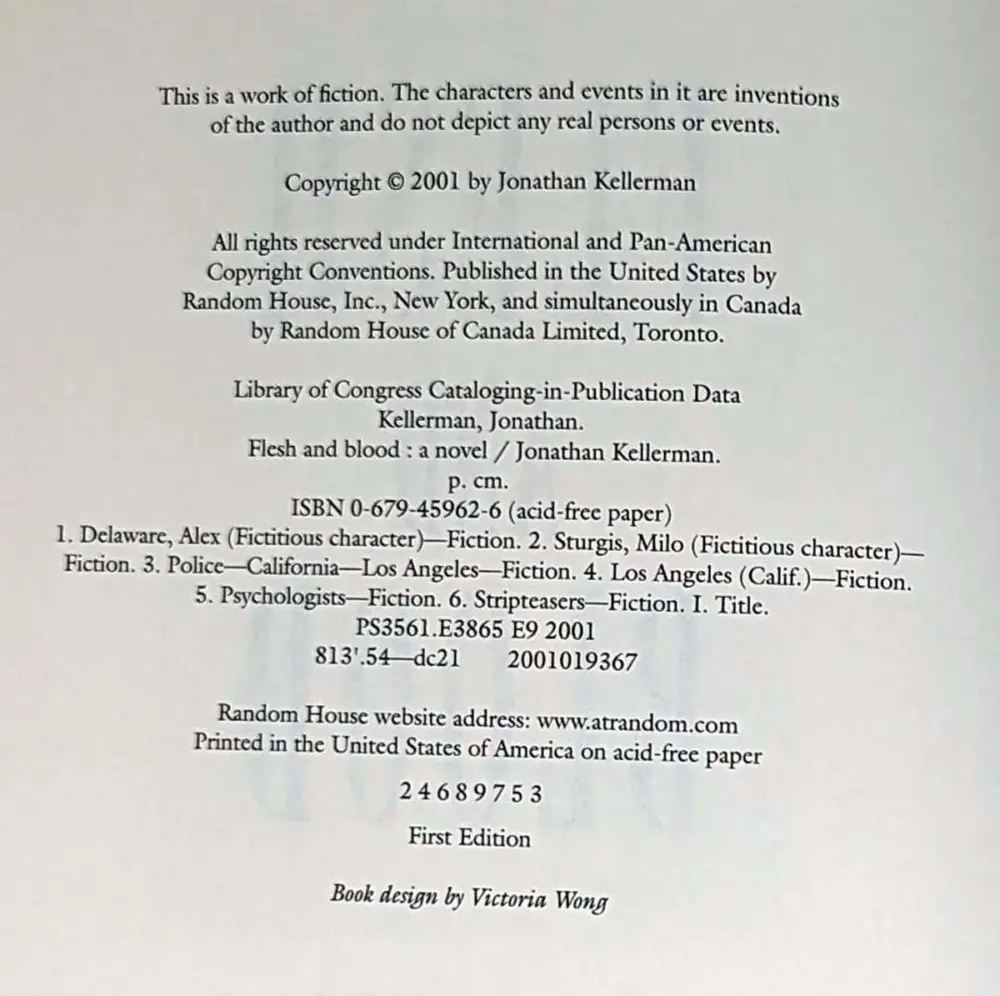 This is a work of fiction. The characters and events in it are inventions of the author and do not depict any real persons or events.

Copyright © 2001 by Jonathan Kellerman

All rights reserved under International and Pan-American Copyright Conventions. Published in the United States by Random House, Inc., New York, and simultaneously in Canada by Random House of Canada Limited, Toronto.

Library of Congress Cataloging-in-Publication Data
Kellerman, Jonathan.
Flesh and blood : a novel / Jonathan Kellerman.
p. cm.
ISBN 0-679-45962-6 (acid-free paper)
1. Delaware, Alex (Fictitious character)—Fiction. 2. Sturgis, Milo (Fictitious character)—Fiction. 3. Police—California—Los Angeles—Fiction. 4. Los Angeles (Calif.)—Fiction. 5. Psychologists—Fiction. 6. Stripteasers—Fiction. I. Title.
PS3561.E3865 E9 2001
813'.54—dc21 2001019367

Random House website address: www.atrandom.com
Printed in the United States of America on acid-free paper

2 4 6 8 9 7 5 3

First Edition

Book design by Victoria Wong